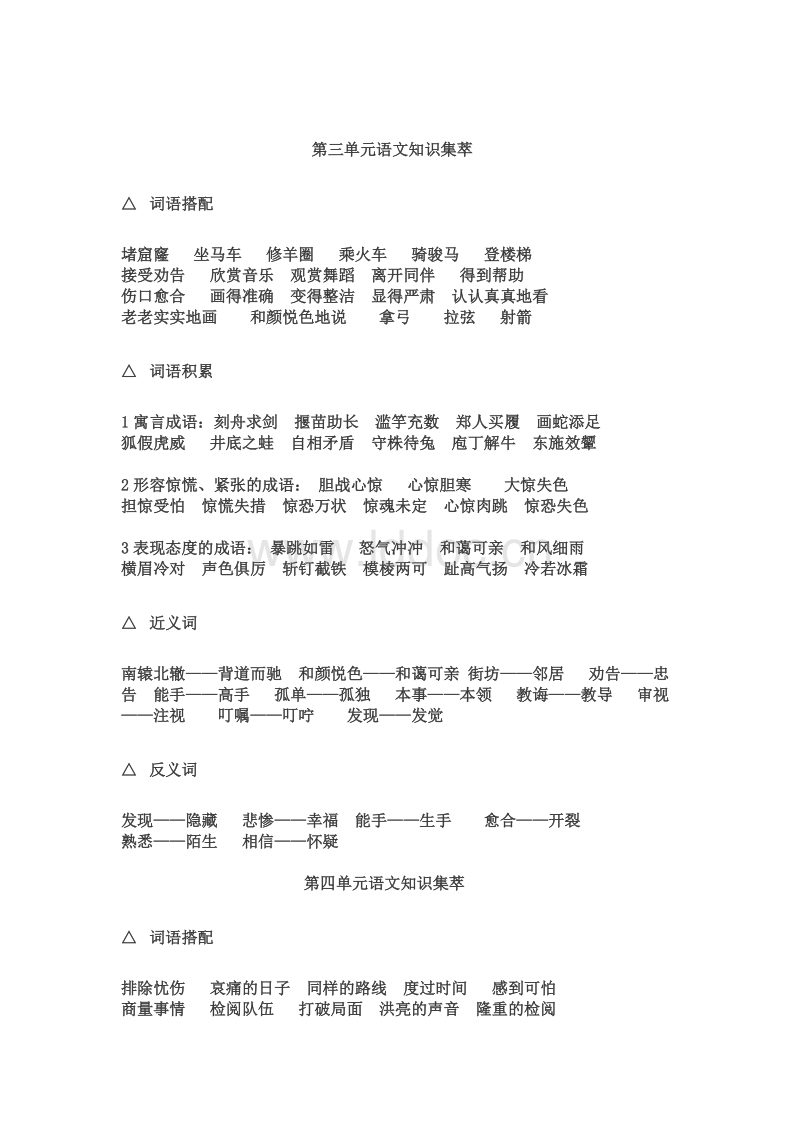 第三单元语文知识集萃

△ 词语搭配

堵窟窿 坐马车 修羊圈 乘火车 骑骏马 登楼梯
接受劝告 欣赏音乐 观赏舞蹈 离开同伴 得到帮助
伤口愈合 画得准确 变得整洁 显得严肃 认认真真地看
老老实实地画 和颜悦色地说 拿弓 拉弦 射箭

△ 词语积累

1寓言成语：刻舟求剑 揠苗助长 滥竽充数 郑人买履 画蛇添足
狐假虎威 井底之蛙 自相矛盾 守株待兔 庖丁解牛 东施效颦

2形容惊慌、紧张的成语： 胆战心惊 心惊胆寒 大惊失色
担惊受怕 惊慌失措 惊恐万状 惊魂未定 心惊肉跳 惊恐失色

3表现态度的成语：暴跳如雷 怒气冲冲 和蔼可亲 和风细雨
横眉冷对 声色俱厉 斩钉截铁 模棱两可 趾高气扬 冷若冰霜

△ 近义词

南辕北辙——背道而驰 和颜悦色——和蔼可亲 街坊——邻居 劝告——忠告 能手——高手 孤单——孤独 本事——本领 教诲——教导 审视——注视 叮嘱——叮咛 发现——发觉

△ 反义词

发现——隐藏 悲惨——幸福 能手——生手 愈合——开裂
熟悉——陌生 相信——怀疑

第四单元语文知识集萃

△ 词语搭配

排除忧伤 哀痛的日子 同样的路线 度过时间 感到可怕
商量事情 检阅队伍 打破局面 洪亮的声音 隆重的检阅